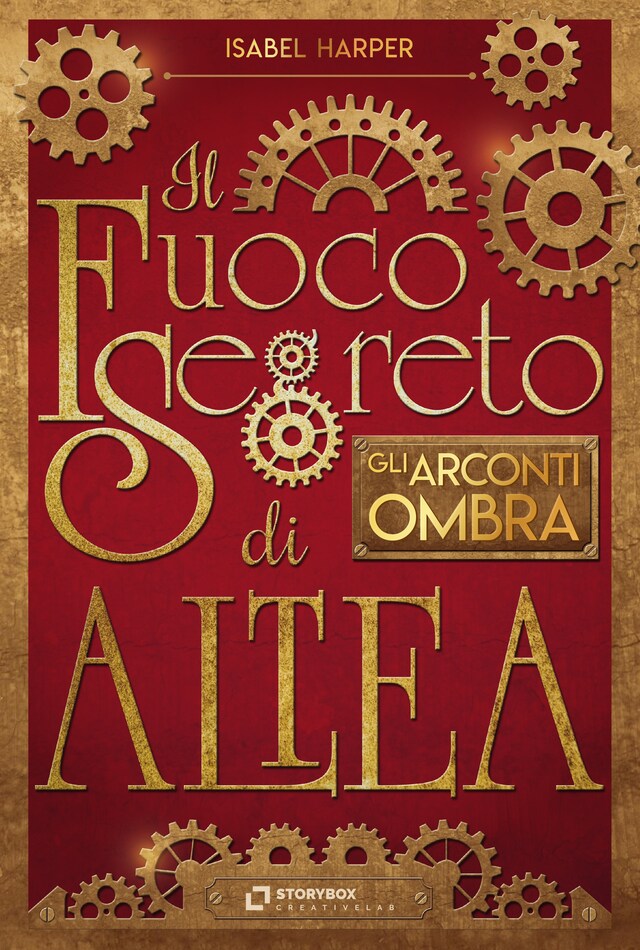 ISABEL HARPER

Il Fuoco Segreto di ALTEA

GLI ARCONTI OMBRA

STORYBOX CREATIVELAB